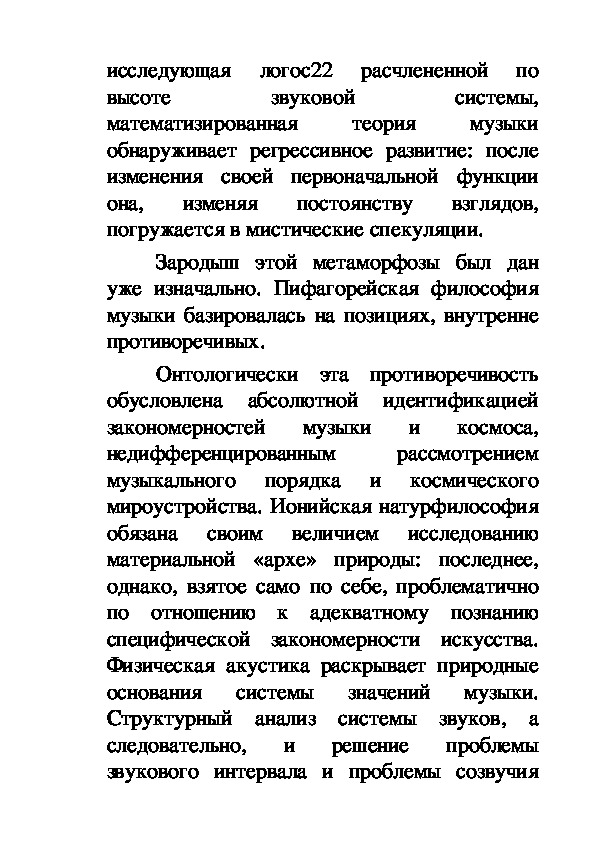 исследующая логос22 расчлененной по высоте звуковой системы, математизированная теория музыки обнаруживает регрессивное развитие: после изменения своей первоначальной функции она, изменяя постоянству взглядов, погружается в мистические спекуляции.

Зародыш этой метаморфозы был дан уже изначально. Пифагорейская философия музыки базировалась на позициях, внутренне противоречивых.

Онтологически эта противоречивость обусловлена абсолютной идентификацией закономерностей музыки и космоса, недифференцированным рассмотрением музыкального порядка и космического мироустройства. Ионийская натурфилософия обязана своим величием исследованию материальной «архе» природы: последнее, однако, взятое само по себе, проблематично по отношению к адекватному познанию специфической закономерности искусства. Физическая акустика раскрывает природные основания системы значений музыки. Структурный анализ системы звуков, а следовательно, и решение проблемы звукового интервала и проблемы созвучия